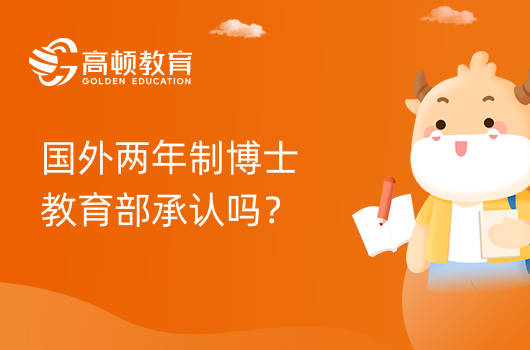 高顿教育
GOLDEN EDUCATION

国外两年制博士
教育部承认吗？